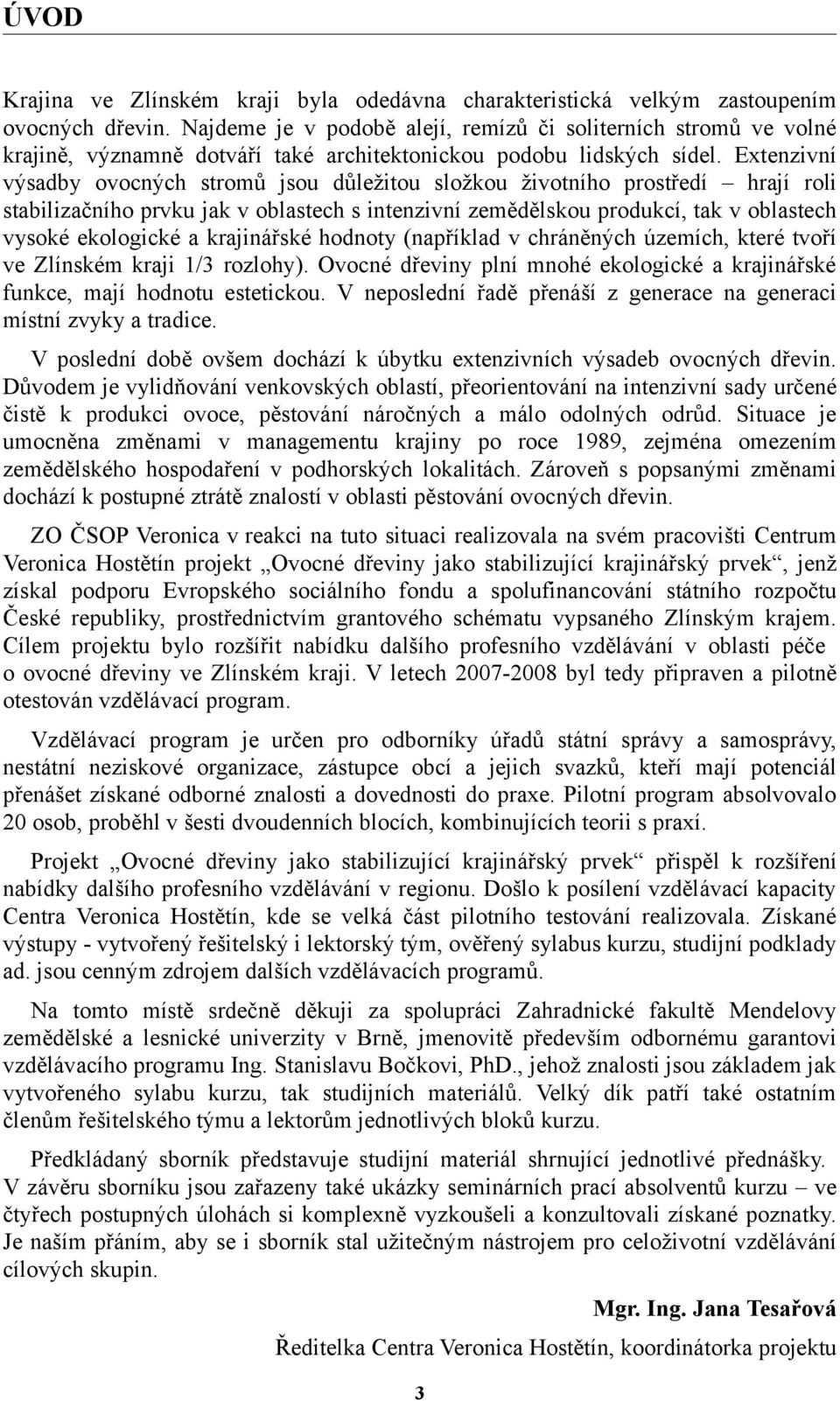 ÚVOD

Krajina ve Zlínském kraji byla odedávna charakteristická velkým zastoupením ovocných dřevin. Najdeme je v podobě alejí, remízů či soliterních stromů ve volné krajině, významně dotváří také architektonickou podobu lidských sídel. Extenzivní výsadby ovocných stromů jsou důležitou složkou životního prostředí – hrají roli stabilizačního prvku jak v oblastech s intenzivní zemědělskou produkcí, tak v oblastech vysoké ekologické a krajinářské hodnoty (například v chráněných územích, které tvoří ve Zlínském kraji 1/3 rozlohy). Ovocné dřeviny plní mnohé ekologické a krajinářské funkce, mají hodnotu estetickou. V neposlední řadě přenáší z generace na generaci místní zvyky a tradice.

V poslední době ovšem dochází k úbytku extenzivních výsadeb ovocných dřevin. Důvodem je vylidňování venkovských oblastí, přeorientování na intenzivní sady určené čistě k produkci ovoce, pěstování náročných a málo odolných odrůd. Situace je umocněna změnami v managementu krajiny po roce 1989, zejména omezením zemědělského hospodaření v podhorských lokalitách. Zároveň s popsanými změnami dochází k postupné ztrátě znalostí v oblasti pěstování ovocných dřevin.

ZO ČSOP Veronica v reakci na tuto situaci realizovala na svém pracovišti Centrum Veronica Hostětín projekt „Ovocné dřeviny jako stabilizující krajinářský prvek“, jenž získal podporu Evropského sociálního fondu a spolufinancování státního rozpočtu České republiky, prostřednictvím grantového schématu vypsaného Zlínským krajem. Cílem projektu bylo rozšířit nabídku dalšího profesního vzdělávání v oblasti péče o ovocné dřeviny ve Zlínském kraji. V letech 2007-2008 byl tedy připraven a pilotně otestován vzdělávací program.

Vzdělávací program je určen pro odborníky úřadů státní správy a samosprávy, nestátní neziskové organizace, zástupce obcí a jejich svazků, kteří mají potenciál přenášet získané odborné znalosti a dovednosti do praxe. Pilotní program absolvovalo 20 osob, proběhl v šesti dvoudenních blocích, kombinujících teorii s praxí.

Projekt „Ovocné dřeviny jako stabilizující krajinářský prvek“ přispěl k rozšíření nabídky dalšího profesního vzdělávání v regionu. Došlo k posílení vzdělávací kapacity Centra Veronica Hostětín, kde se velká část pilotního testování realizovala. Získané výstupy - vytvořený řešitelský i lektorský tým, ověřený sylabus kurzu, studijní podklady ad. jsou cenným zdrojem dalších vzdělávacích programů.

Na tomto místě srdečně děkuji za spolupráci Zahradnické fakultě Mendelovy zemědělské a lesnické univerzity v Brně, jmenovitě především odbornému garantovi vzdělávacího programu Ing. Stanislavu Bočkovi, PhD., jehož znalosti jsou základem jak vytvořeného sylabu kurzu, tak studijních materiálů. Velký dík patří také ostatním členům řešitelského týmu a lektorům jednotlivých bloků kurzu.

Předkládaný sborník představuje studijní materiál shrnující jednotlivé přednášky. V závěru sborníku jsou zařazeny také ukázky seminárních prací absolventů kurzu – ve čtyřech postupných úlohách si komplexně vyzkoušeli a konzultovali získané poznatky. Je naším přáním, aby se i sborník stal užitečným nástrojem pro celoživotní vzdělávání cílových skupin.

Mgr. Ing. Jana Tesařová

Ředitelka Centra Veronica Hostětín, koordinátorka projektu

3